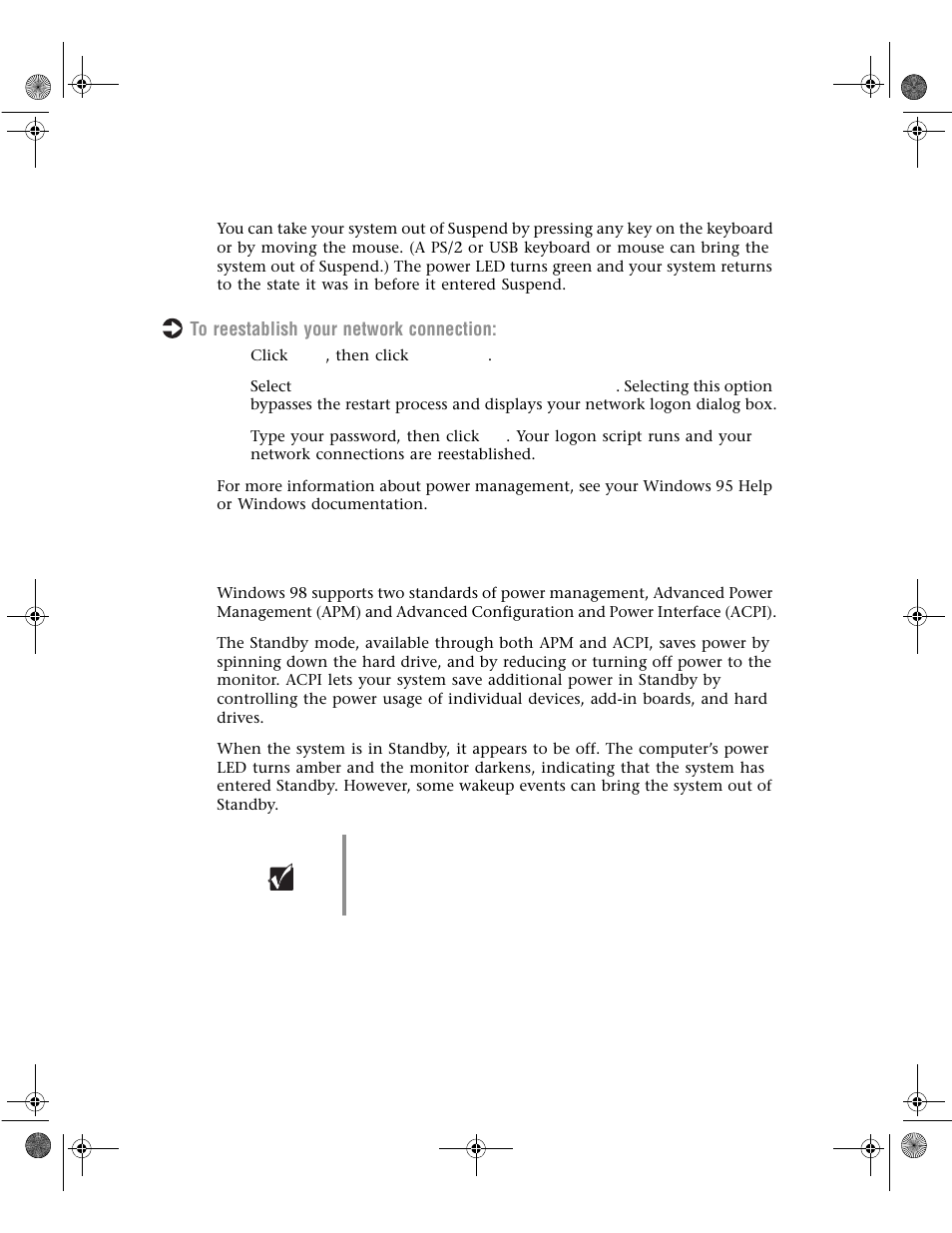 You can take your system out of Suspend by pressing any key on the keyboard or by moving the mouse. (A PS/2 or USB keyboard or mouse can bring the system out of Suspend.) The power LED turns green and your system returns to the state it was in before it entered Suspend.

To reestablish your network connection:

Click , then click .

Select . Selecting this option bypasses the restart process and displays your network logon dialog box.

Type your password, then click . Your logon script runs and your network connections are reestablished.

For more information about power management, see your Windows 95 Help or Windows documentation.

Windows 98 supports two standards of power management, Advanced Power Management (APM) and Advanced Configuration and Power Interface (ACPI).

The Standby mode, available through both APM and ACPI, saves power by spinning down the hard drive, and by reducing or turning off power to the monitor. ACPI lets your system save additional power in Standby by controlling the power usage of individual devices, add-in boards, and hard drives.

When the system is in Standby, it appears to be off. The computer's power LED turns amber and the monitor darkens, indicating that the system has entered Standby. However, some wakeup events can bring the system out of Standby.